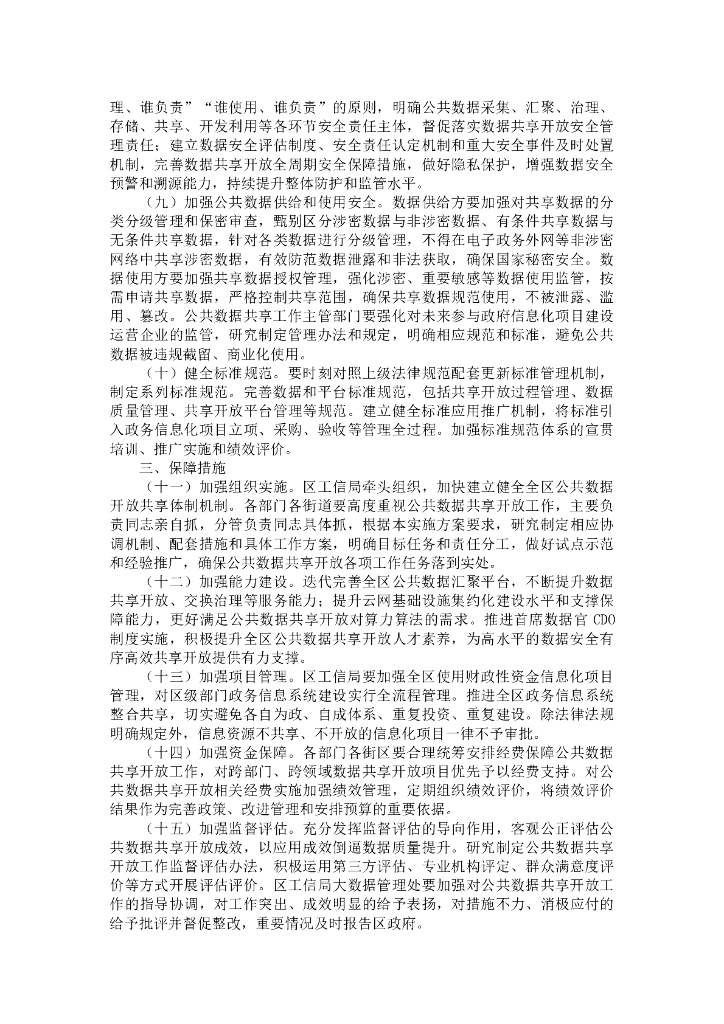 理、谁负责”“谁使用、谁负责”的原则，明确公共数据采集、汇聚、治理、存储、共享、开发利用等各环节安全责任主体，督促落实数据共享开放安全管理责任；建立数据安全评估制度、安全责任认定机制和重大安全事件及时处置机制，完善数据共享开放全周期安全保障措施，做好隐私保护，增强数据安全预警和溯源能力，持续提升整体防护和监管水平。

（九）加强公共数据供给和使用安全。数据供给方要加强对共享数据的分类分级管理和保密审查，甄别区分涉密数据与非涉密数据、有条件共享数据与无条件共享数据，针对各类数据进行分级管理，不得在电子政务外网等非涉密网络中共享涉密数据，有效防范数据泄露和非法获取，确保国家秘密安全。数据使用方要加强共享数据授权管理，强化涉密、重要敏感等数据使用监管，按需申请共享数据，严格控制共享范围，确保共享数据规范使用，不被泄露、滥用、篡改。公共数据共享工作主管部门要强化对未来参与政府信息化项目建设运营企业的监管，研究制定管理办法和规定，明确相应规范和标准，避免公共数据被违规截留、商业化使用。

（十）健全标准规范。要时刻对照上级法律规范配套更新标准管理机制，制定系列标准规范。完善数据和平台标准规范，包括共享开放过程管理、数据质量管理、共享开放平台管理等规范。建立健全标准应用推广机制，将标准引入政务信息化项目立项、采购、验收等管理全过程。加强标准规范体系的宣贯培训、推广实施和绩效评价。

三、保障措施

（十一）加强组织实施。区工信局牵头组织，加快建立健全全区公共数据开放共享体制机制。各部门各街道要高度重视公共数据共享开放工作，主要负责同志亲自抓，分管负责同志具体抓，根据本实施方案要求，研究制定相应协调机制、配套措施和具体工作方案，明确目标任务和责任分工，做好试点示范和经验推广，确保公共数据共享开放各项工作任务落到实处。

（十二）加强能力建设。迭代完善全区公共数据汇聚平台，不断提升数据共享开放、交换治理等服务能力；提升云网基础设施集约化建设水平和支撑保障能力，更好满足公共数据共享开放对算力算法的需求。推进首席数据官 CDO 制度实施，积极提升全区公共数据共享开放人才素养，为高水平的数据安全有序高效共享开放提供有力支撑。

（十三）加强项目管理。区工信局要加强全区使用财政性资金信息化项目管理，对区级部门政务信息系统建设实行全流程管理。推进全区政务信息系统整合共享，切实避免各自为政、自成体系、重复投资、重复建设。除法律法规明确规定外，信息资源不共享、不开放的信息化项目一律不予审批。

（十四）加强资金保障。各部门各街区要合理统筹安排经费保障公共数据共享开放工作，对跨部门、跨领域数据共享开放项目优先予以经费支持。对公共数据共享开放相关经费实施加强绩效管理，定期组织绩效评价，将绩效评价结果作为完善政策、改进管理和安排预算的重要依据。

（十五）加强监督评估。充分发挥监督评估的导向作用，客观公正评估公共数据共享开放成效，以应用成效倒逼数据质量提升。研究制定公共数据共享开放工作监督评估办法，积极运用第三方评估、专业机构评定、群众满意度评价等方式开展评估评价。区工信局大数据管理处要加强对公共数据共享开放工作的指导协调，对工作突出、成效明显的给予表扬，对措施不力、消极应付的给予批评并督促整改，重要情况及时报告区政府。